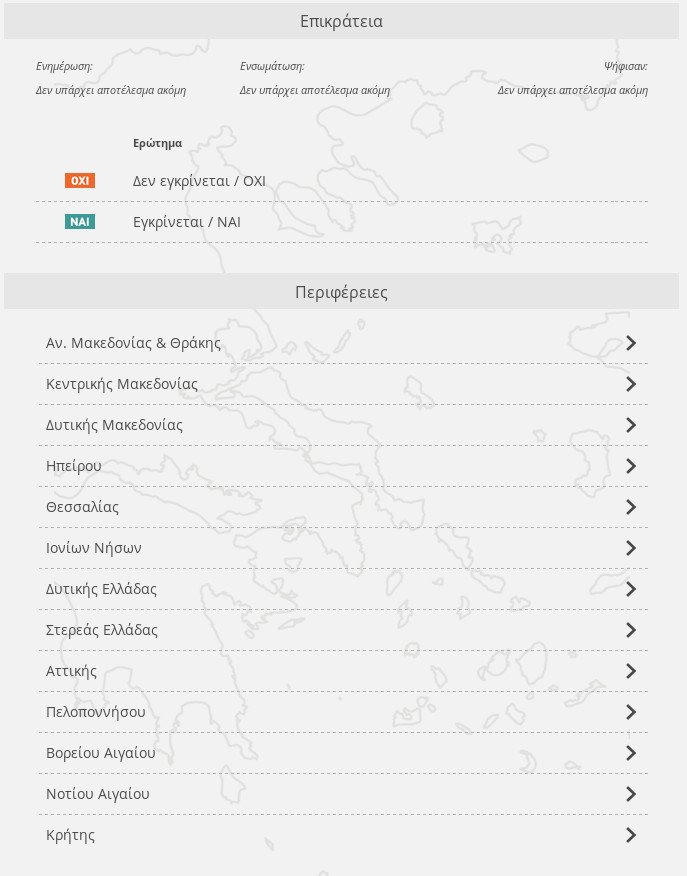 Επικράτεια

Ενημέρωση:
Δεν υπάρχει αποτέλεσμα ακόμη

Ενσωμάτωση:
Δεν υπάρχει αποτέλεσμα ακόμη

Ψήφισαν:
Δεν υπάρχει αποτέλεσμα ακόμη

Ερώτημα

ΟΧΙ Δεν εγκρίνεται / ΟΧΙ

ΝΑΙ Εγκρίνεται / ΝΑΙ

Περιφέρειες

Αν. Μακεδονίας & Θράκης

Κεντρικής Μακεδονίας

Δυτικής Μακεδονίας

Ηπείρου

Θεσσαλίας

Ιονίων Νήσων

Δυτικής Ελλάδας

Στερεάς Ελλάδας

Αττικής

Πελοποννήσου

Βορείου Αιγαίου

Νοτίου Αιγαίου

Κρήτης